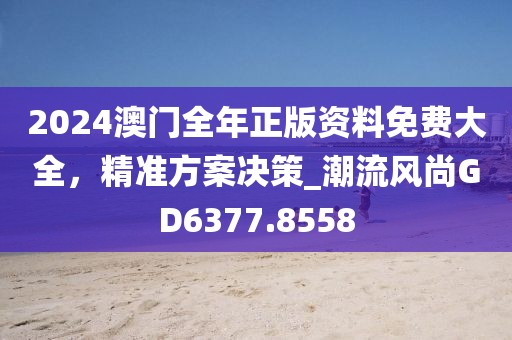 2024澳门全年正版资料免费大全，精准方案决策_潮流风尚GD6377.8558